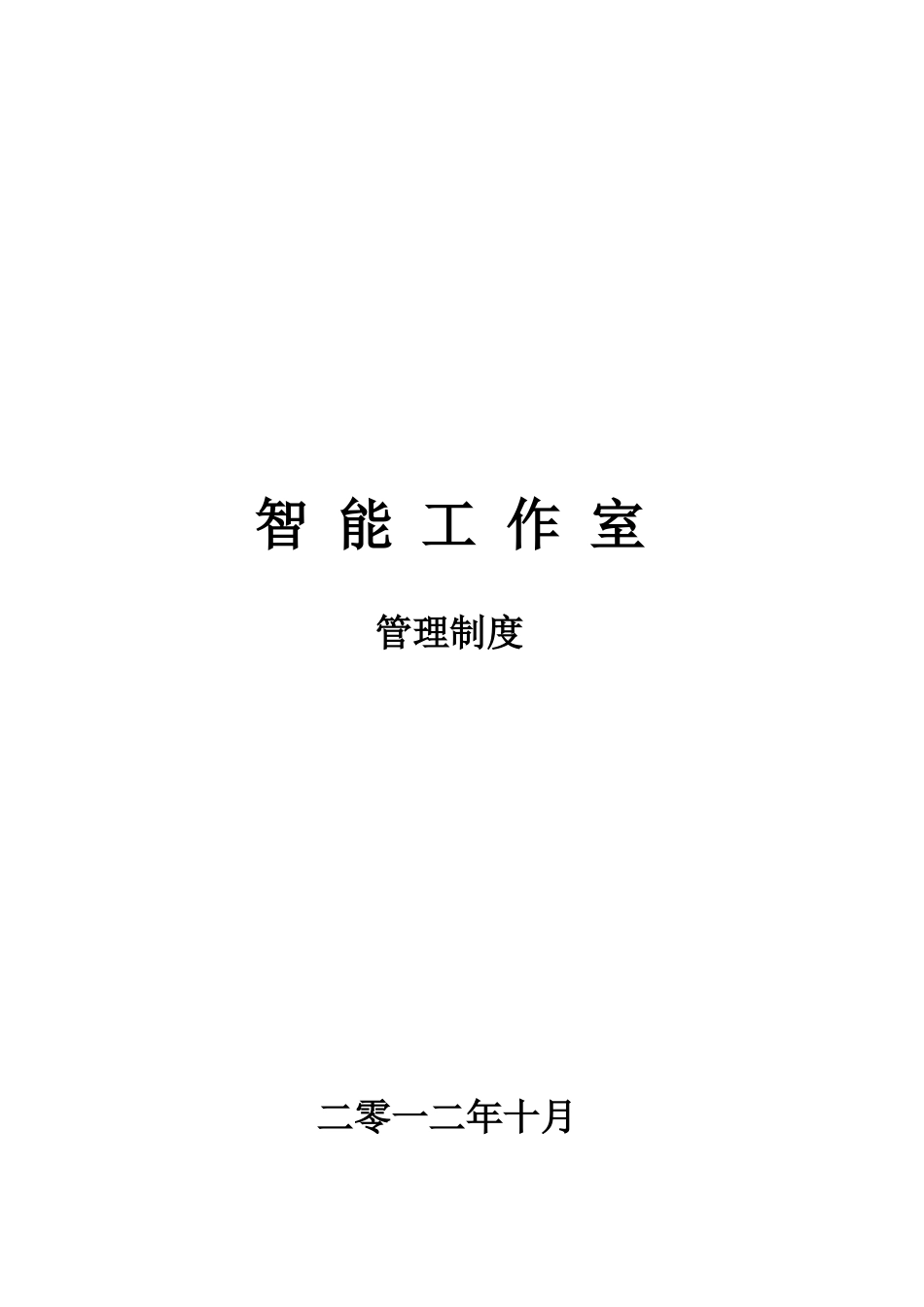 智 能 工 作 室

管理制度

二零一二年十月